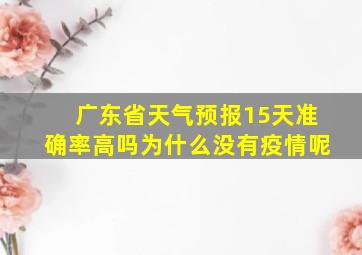 广东省天气预报15天准确率高吗为什么没有疫情呢